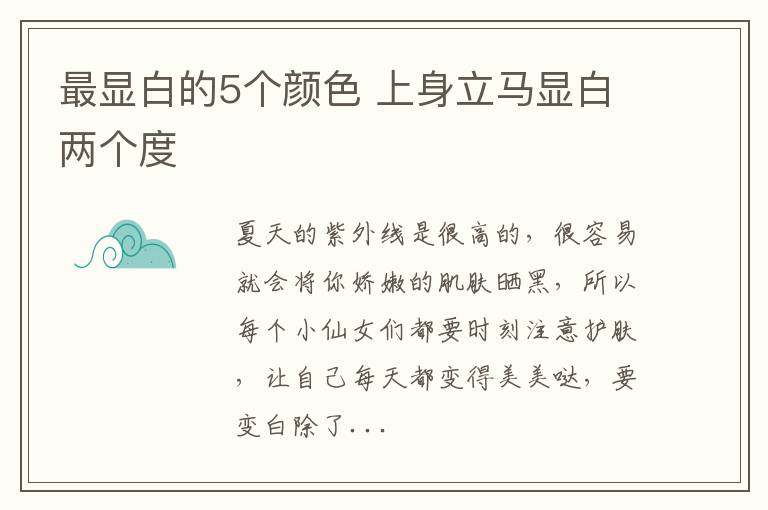 最显白的5个颜色 上身立马显白两个度

夏天的紫外线是很高的，很容易就会将你娇嫩的肌肤晒黑，所以每个小仙女们都要时刻注意护肤，让自己每天都变得美美哒，要变白除了...